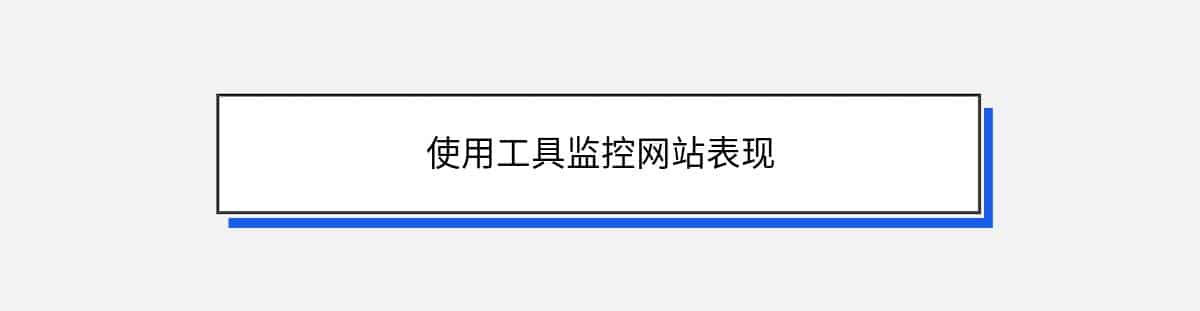 使用工具监控网站表现